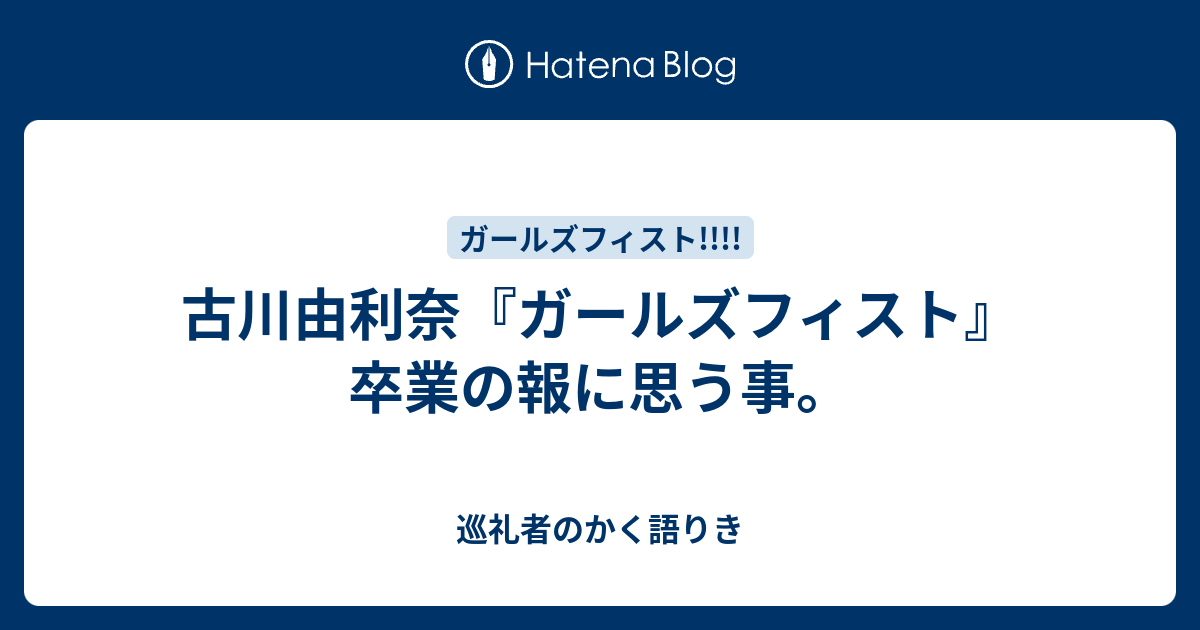 Hatena Blog

ガールズフィスト!!!!

古川由利奈『ガールズフィスト』卒業の報に思う事。

巡礼者のかく語りき